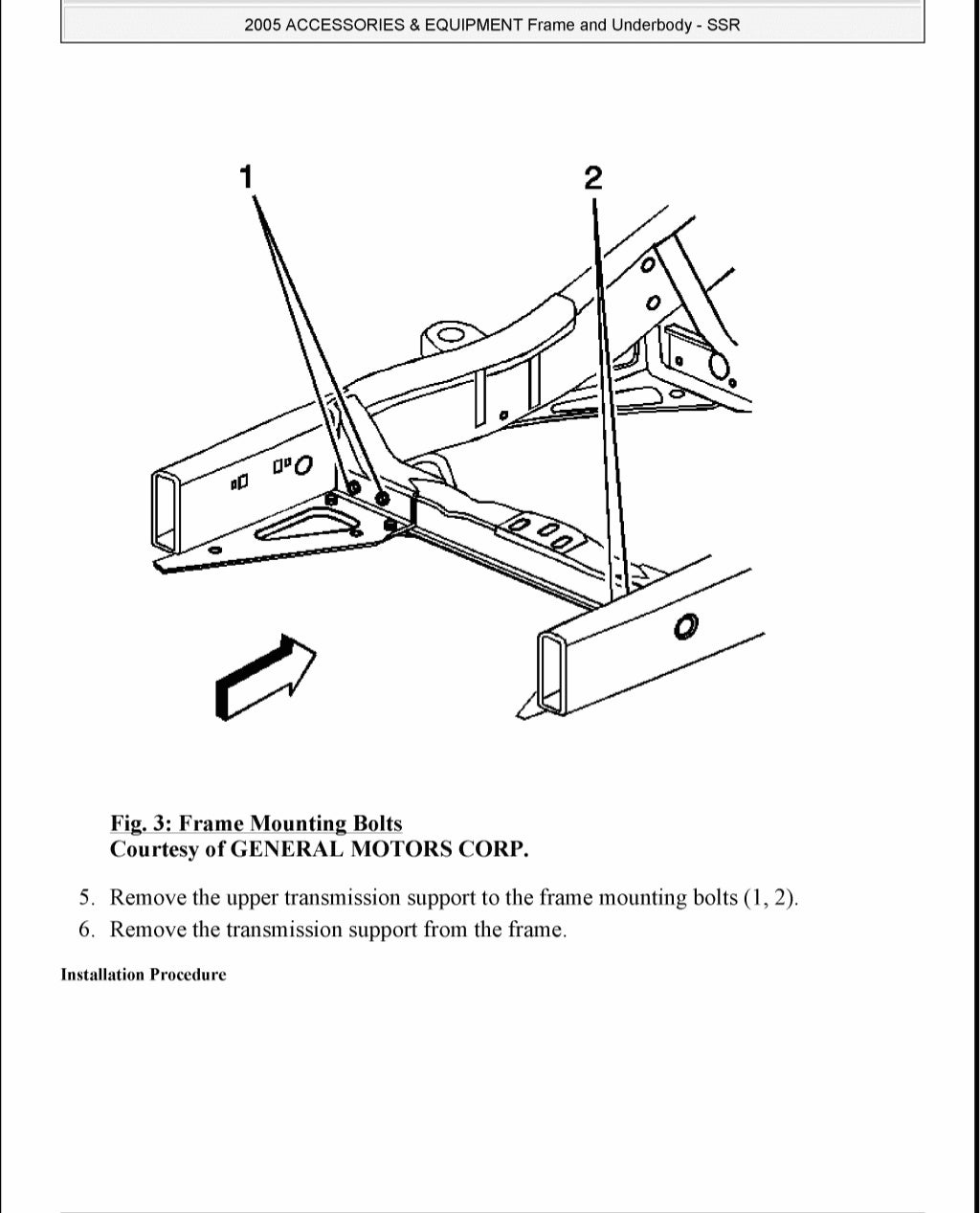 2005 ACCESSORIES & EQUIPMENT Frame and Underbody - SSR

1

2

Fig. 3: Frame Mounting Bolts
Courtesy of GENERAL MOTORS CORP.

5. Remove the upper transmission support to the frame mounting bolts (1, 2).
6. Remove the transmission support from the frame.

Installation Procedure